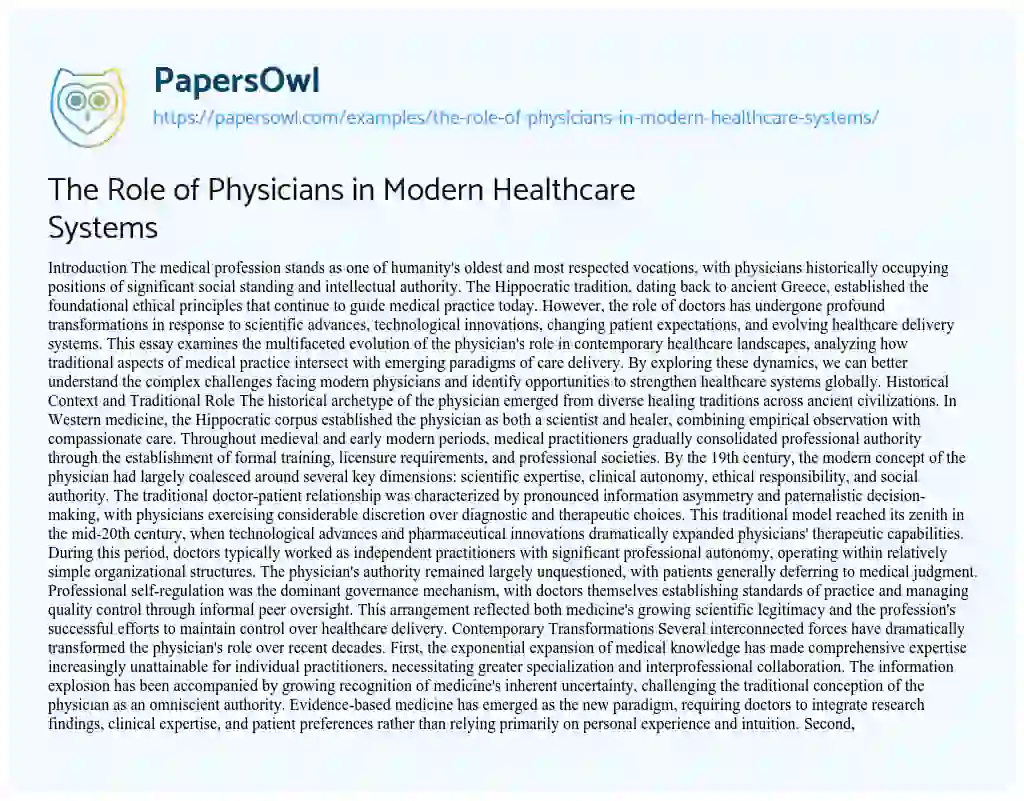 PapersOwl

https://papersowl.com/examples/the-role-of-physicians-in-modern-healthcare-systems/

The Role of Physicians in Modern Healthcare Systems

Introduction The medical profession stands as one of humanity's oldest and most respected vocations, with physicians historically occupying positions of significant social standing and intellectual authority. The Hippocratic tradition, dating back to ancient Greece, established the foundational ethical principles that continue to guide medical practice today. However, the role of doctors has undergone profound transformations in response to scientific advances, technological innovations, changing patient expectations, and evolving healthcare delivery systems. This essay examines the multifaceted evolution of the physician's role in contemporary healthcare landscapes, analyzing how traditional aspects of medical practice intersect with emerging paradigms of care delivery. By exploring these dynamics, we can better understand the complex challenges facing modern physicians and identify opportunities to strengthen healthcare systems globally. Historical Context and Traditional Role The historical archetype of the physician emerged from diverse healing traditions across ancient civilizations. In Western medicine, the Hippocratic corpus established the physician as both a scientist and healer, combining empirical observation with compassionate care. Throughout medieval and early modern periods, medical practitioners gradually consolidated professional authority through the establishment of formal training, licensure requirements, and professional societies. By the 19th century, the modern concept of the physician had largely coalesced around several key dimensions: scientific expertise, clinical autonomy, ethical responsibility, and social authority. The traditional doctor-patient relationship was characterized by pronounced information asymmetry and paternalistic decision-making, with physicians exercising considerable discretion over diagnostic and therapeutic choices. This traditional model reached its zenith in the mid-20th century, when technological advances and pharmaceutical innovations dramatically expanded physicians' therapeutic capabilities. During this period, doctors typically worked as independent practitioners with significant professional autonomy, operating within relatively simple organizational structures. The physician's authority remained largely unquestioned, with patients generally deferring to medical judgment. Professional self-regulation was the dominant governance mechanism, with doctors themselves establishing standards of practice and managing quality control through informal peer oversight. This arrangement reflected both medicine's growing scientific legitimacy and the profession's successful efforts to maintain control over healthcare delivery. Contemporary Transformations Several interconnected forces have dramatically transformed the physician's role over recent decades. First, the exponential expansion of medical knowledge has made comprehensive expertise increasingly unattainable for individual practitioners, necessitating greater specialization and interprofessional collaboration. The information explosion has been accompanied by growing recognition of medicine's inherent uncertainty, challenging the traditional conception of the physician as an omniscient authority. Evidence-based medicine has emerged as the new paradigm, requiring doctors to integrate research findings, clinical expertise, and patient preferences rather than relying primarily on personal experience and intuition. Second,